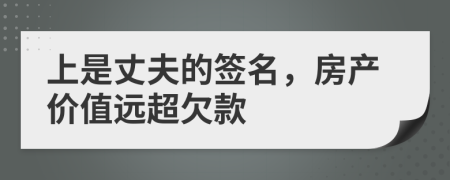 上是丈夫的签名，房产价值远超欠款